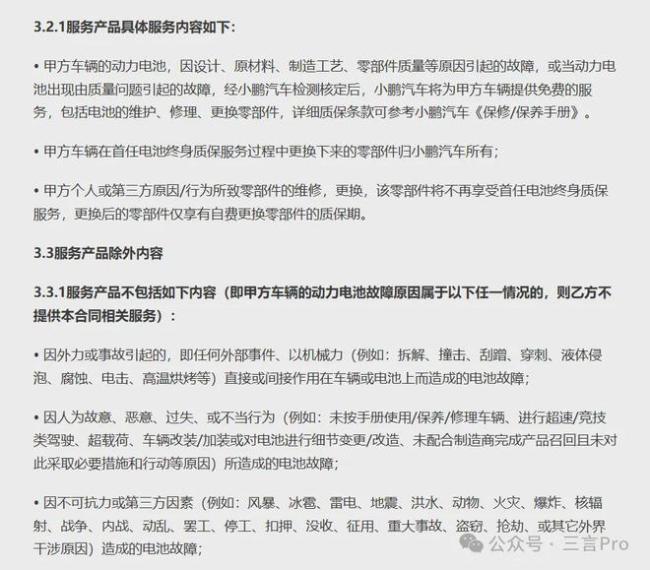 3.2.1服务产品具体服务内容如下:

• 甲方车辆的动力电池，因设计、原材料、制造工艺、零部件质量等原因引起的故障，或当动力电池出现由质量问题引起的故障，经小鹏汽车检测核定后，小鹏汽车将为甲方车辆提供免费的服务，包括电池的维护、修理、更换零部件，详细质保条款可参考小鹏汽车《保修/保养手册》。

• 甲方车辆在首任电池终身质保服务过程中更换下来的零部件归小鹏汽车所有;

• 甲方个人或第三方原因/行为所致零部件的维修，更换，该零部件将不再享受首任电池终身质保服务，更换后的零部件仅享有自费更换零部件的质保期。

3.3服务产品除外内容

3.3.1服务产品不包括如下内容（即甲方车辆的动力电池故障原因属于以下任一情况的，则乙方不提供本合同相关服务）:

• 因外力或事故引起的，即任何外部事件、以机械力（例如：拆解、撞击、刮蹭、穿刺、液体侵泡、腐蚀、电击、高温烘烤等）直接或间接作用在车辆或电池上而造成的电池故障;

• 因人为故意、恶意、过失、或不当行为（例如：未按手册使用/保养/修理车辆、进行超速/竞技类驾驶、超载荷、车辆改装/加装或对电池进行细节变更/改造、未配合制造商完成产品召回且未对此采取必要措施和行动等原因）所造成的电池故障;

• 因不可抗力或第三方因素（例如：风暴、冰雹、雷电、地震、洪水、动物、火灾、爆炸、核辐射、战争、内战、动乱、罢工、停工、扣押、没收、征用、重大事故、盗窃、抢劫、或其它外界干涉原因）造成的电池故障;

公众号 · 三言Pro